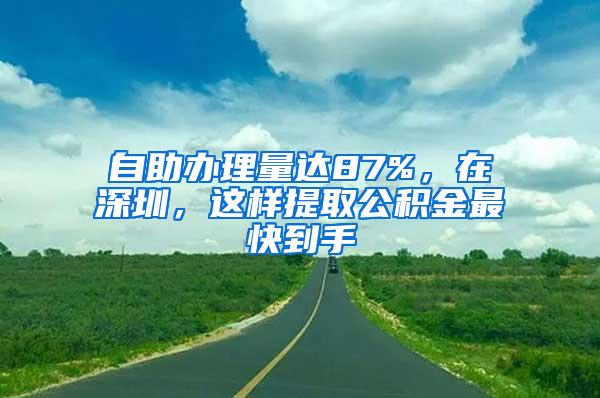 自助办理量达87%，在深圳，这样提取公积金最快到手